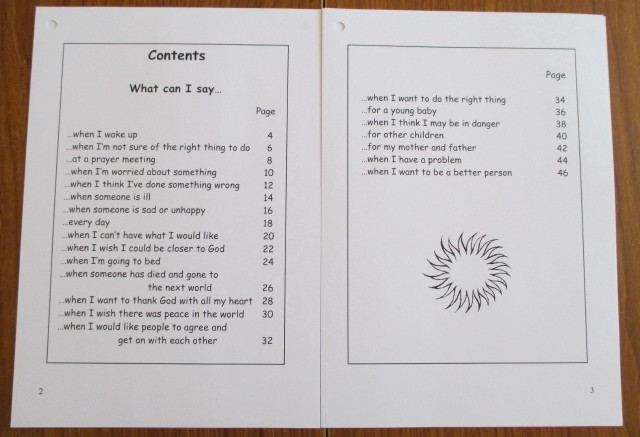 Contents

What can I say...

Page

...when I wake up 4
...when I'm not sure of the right thing to do 6
...at a prayer meeting 8
...when I'm worried about something 10
...when I think I've done something wrong 12
...when someone is ill 14
...when someone is sad or unhappy 16
...every day 18
...when I can't have what I would like 20
...when I wish I could be closer to God 22
...when I'm going to bed 24
...when someone has died and gone to the next world 26
...when I want to thank God with all my heart 28
...when I wish there was peace in the world 30
...when I would like people to agree and get on with each other 32

2

Page

...when I want to do the right thing 34
...for a young baby 36
...when I think I may be in danger 38
...for other children 40
...for my mother and father 42
...when I have a problem 44
...when I want to be a better person 46

3